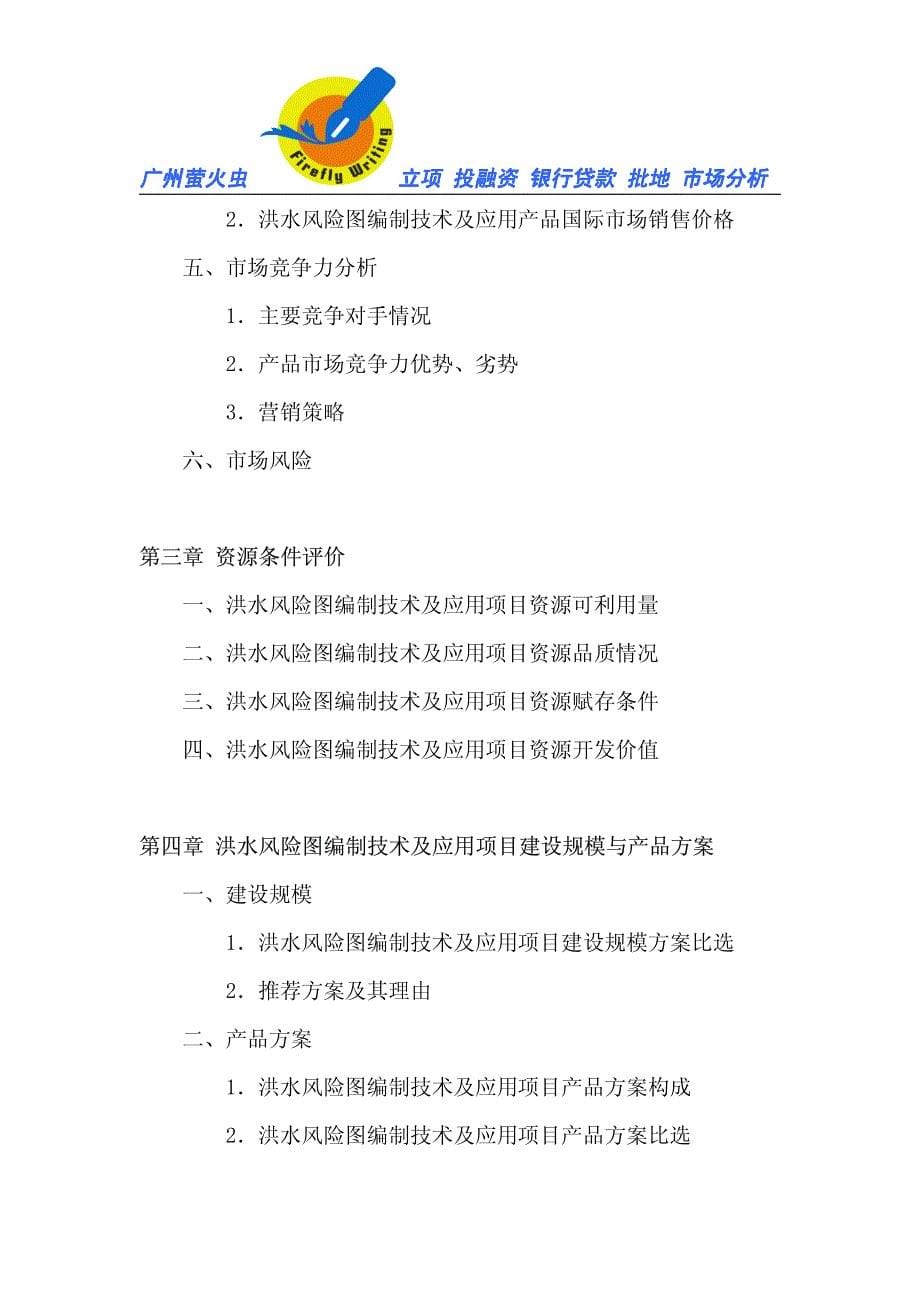 广州萤火虫 Firefly Writing 立项 投融资 银行贷款 批地 市场分析

2．洪水风险图编制技术及应用产品国际市场销售价格

五、市场竞争力分析

1．主要竞争对手情况

2．产品市场竞争力优势、劣势

3．营销策略

六、市场风险

第三章 资源条件评价

一、洪水风险图编制技术及应用项目资源可利用量

二、洪水风险图编制技术及应用项目资源品质情况

三、洪水风险图编制技术及应用项目资源赋存条件

四、洪水风险图编制技术及应用项目资源开发价值

第四章 洪水风险图编制技术及应用项目建设规模与产品方案

一、建设规模

1．洪水风险图编制技术及应用项目建设规模方案比选

2．推荐方案及其理由

二、产品方案

1．洪水风险图编制技术及应用项目产品方案构成

2．洪水风险图编制技术及应用项目产品方案比选